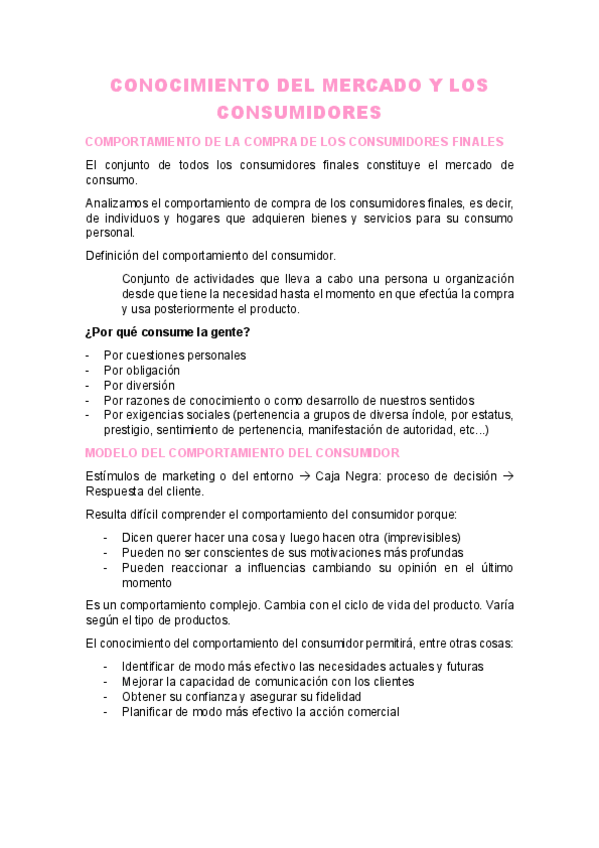 CONOCIMIENTO DEL MERCADO Y LOS CONSUMIDORES

COMPORTAMIENTO DE LA COMPRA DE LOS CONSUMIDORES FINALES

El conjunto de todos los consumidores finales constituye el mercado de consumo.

Analizamos el comportamiento de compra de los consumidores finales, es decir, de individuos y hogares que adquieren bienes y servicios para su consumo personal.

Definición del comportamiento del consumidor.

Conjunto de actividades que lleva a cabo una persona u organización desde que tiene la necesidad hasta el momento en que efectúa la compra y usa posteriormente el producto.

¿Por qué consume la gente?

- Por cuestiones personales
- Por obligación
- Por diversión
- Por razones de conocimiento o como desarrollo de nuestros sentidos
- Por exigencias sociales (pertenencia a grupos de diversa índole, por estatus, prestigio, sentimiento de pertenencia, manifestación de autoridad, etc...)

MODELO DEL COMPORTAMIENTO DEL CONSUMIDOR

Estímulos de marketing o del entorno → Caja Negra: proceso de decisión → Respuesta del cliente.

Resulta difícil comprender el comportamiento del consumidor porque:

- Dicen querer hacer una cosa y luego hacen otra (imprevisibles)
- Pueden no ser conscientes de sus motivaciones más profundas
- Pueden reaccionar a influencias cambiando su opinión en el último momento

Es un comportamiento complejo. Cambia con el ciclo de vida del producto. Varía según el tipo de productos.

El conocimiento del comportamiento del consumidor permitirá, entre otras cosas:

- Identificar de modo más efectivo las necesidades actuales y futuras
- Mejorar la capacidad de comunicación con los clientes
- Obtener su confianza y asegurar su fidelidad
- Planificar de modo más efectivo la acción comercial